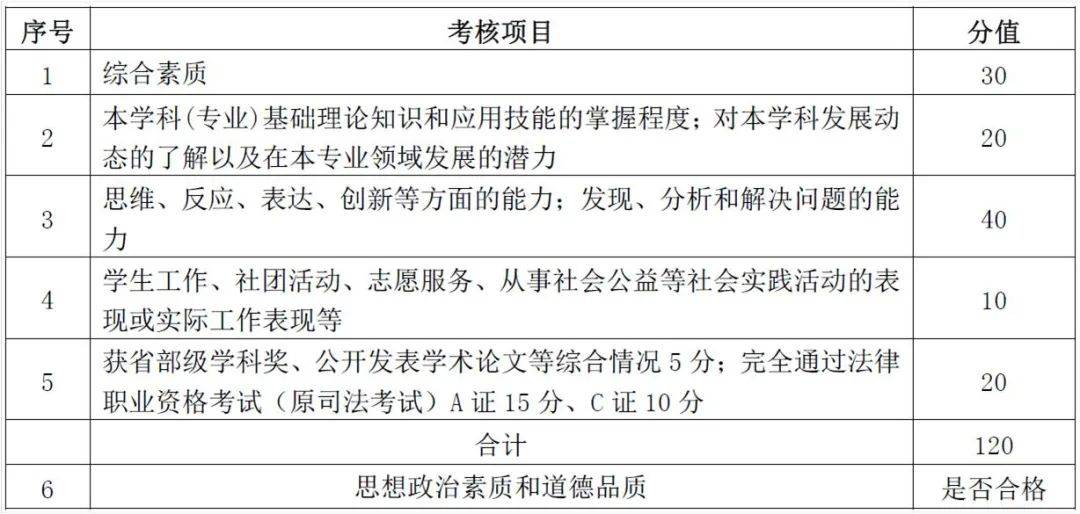 | 序号 | 考核项目 | 分值 |
|---|---|---|
| 1 | 综合素质 | 30 |
| 2 | 本学科(专业)基础理论知识和应用技能的掌握程度；对本学科发展动态的了解以及在本专业领域发展的潜力 | 20 |
| 3 | 思维、反应、表达、创新等方面的能力；发现、分析和解决问题的能力 | 40 |
| 4 | 学生工作、社团活动、志愿服务、从事社会公益等社会实践活动的表现或实际工作表现等 | 10 |
| 5 | 获省部级学科奖、公开发表学术论文等综合情况 5 分；完全通过法律职业资格考试（原司法考试）A 证 15 分、C 证 10 分 | 20 |
| | 合计 | 120 |
| 6 | 思想政治素质和道德品质 | 是否合格 |